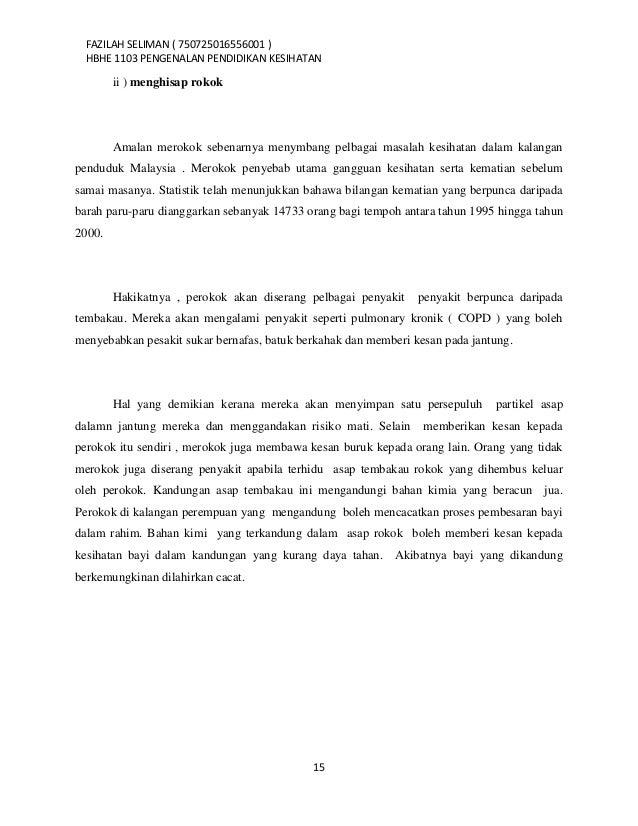 FAZILAH SELIMAN ( 750725016556001 )
HBHE 1103 PENGENALAN PENDIDIKAN KESIHATAN

ii ) menghisap rokok

Amalan merokok sebenarnya menymbang pelbagai masalah kesihatan dalam kalangan penduduk Malaysia . Merokok penyebab utama gangguan kesihatan serta kematian sebelum samai masanya. Statistik telah menunjukkan bahawa bilangan kematian yang berpunca daripada barah paru-paru dianggarkan sebanyak 14733 orang bagi tempoh antara tahun 1995 hingga tahun 2000.

Hakikatnya , perokok akan diserang pelbagai penyakit penyakit berpunca daripada tembakau. Mereka akan mengalami penyakit seperti pulmonary kronik ( COPD ) yang boleh menyebabkan pesakit sukar bernafas, batuk berkahak dan memberi kesan pada jantung.

Hal yang demikian kerana mereka akan menyimpan satu persepuluh partikel asap dalamn jantung mereka dan menggandakan risiko mati. Selain memberikan kesan kepada perokok itu sendiri , merokok juga membawa kesan buruk kepada orang lain. Orang yang tidak merokok juga diserang penyakit apabila terhidu asap tembakau rokok yang dihembus keluar oleh perokok. Kandungan asap tembakau ini mengandungi bahan kimia yang beracun jua. Perokok di kalangan perempuan yang mengandung boleh mencacatkan proses pembesaran bayi dalam rahim. Bahan kimi yang terkandung dalam asap rokok boleh memberi kesan kepada kesihatan bayi dalam kandungan yang kurang daya tahan. Akibatnya bayi yang dikandung berkemungkinan dilahirkan cacat.

15